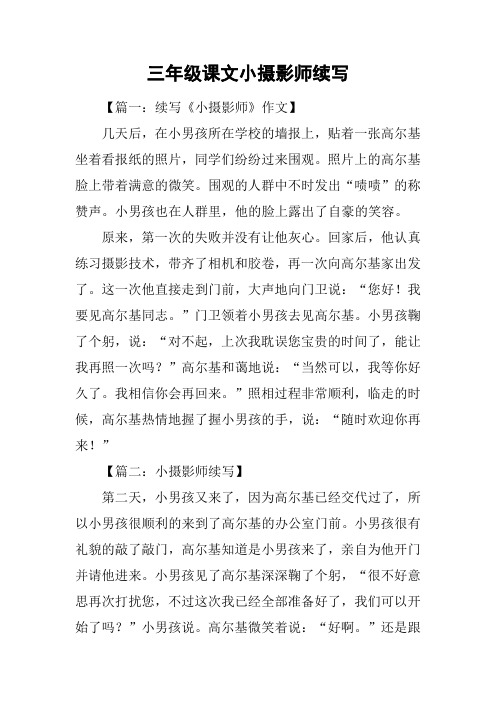 三年级课文小摄影师续写

【篇一：续写《小摄影师》作文】

几天后，在小男孩所在学校的墙报上，贴着一张高尔基坐着看报纸的照片，同学们纷纷过来围观。照片上的高尔基脸上带着满意的微笑。围观的人群中不时发出“啧啧”的称赞声。小男孩也在人群里，他的脸上露出了自豪的笑容。

原来，第一次的失败并没有让他灰心。回家后，他认真练习摄影技术，带齐了相机和胶卷，再一次向高尔基家出发了。这一次他直接走到门前，大声地向门卫说：“您好！我要见高尔基同志。”门卫领着小男孩去见高尔基。小男孩鞠了个躬，说：“对不起，上次我耽误您宝贵的时间了，能让我再照一次吗？”高尔基和蔼地说：“当然可以，我等你好久了。我相信你会再回来。”照相过程非常顺利，临走的时候，高尔基热情地握了握小男孩的手，说：“随时欢迎你再来！”

【篇二：小摄影师续写】

第二天，小男孩又来了，因为高尔基已经交代过了，所以小男孩很顺利的来到了高尔基的办公室门前。小男孩很有礼貌的敲了敲门，高尔基知道是小男孩来了，亲自为他开门并请他进来。小男孩见了高尔基深深鞠了个躬，“很不好意思再次打扰您，不过这次我已经全部准备好了，我们可以开始了吗？”小男孩说。高尔基微笑着说：“好啊。”还是跟